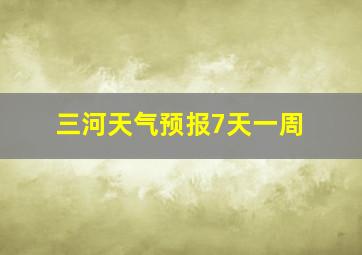 三河天气预报7天一周